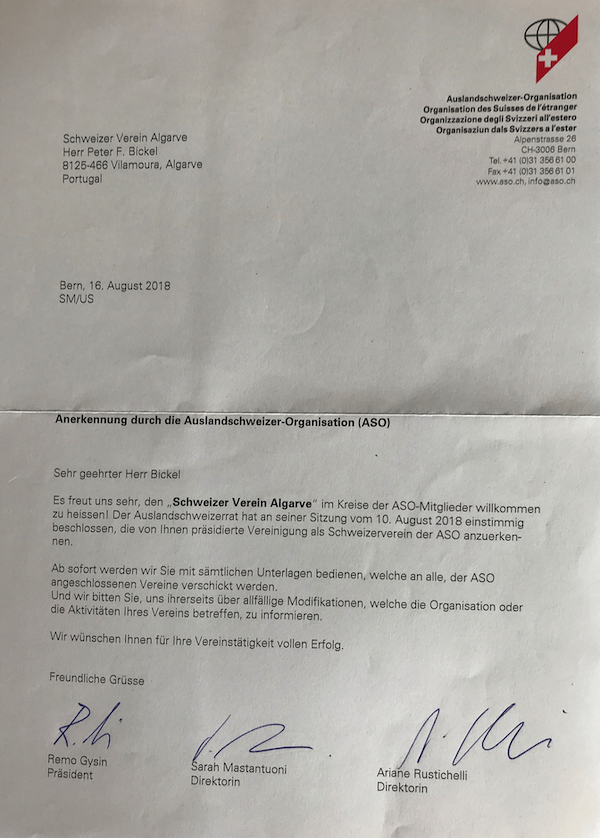 Auslandschweizer-Organisation
Organisation des Suisses de l'étranger
Organizzazione degli Svizzeri all'estero
Organisaziun dals Svizzers a l'ester
Alpenstrasse 26
CH-3006 Bern
Tel. +41 (0)31 356 61 00
Fax +41 (0)31 356 61 01
www.aso.ch, info@aso.ch

Schweizer Verein Algarve
Herr Peter F. Bickel
8125-466 Vilamoura, Algarve
Portugal

Bern, 16. August 2018
SM/US

Anerkennung durch die Auslandschweizer-Organisation (ASO)

Sehr geehrter Herr Bickel

Es freut uns sehr, den „Schweizer Verein Algarve" im Kreise der ASO-Mitglieder willkommen zu heissen! Der Auslandschweizerrat hat an seiner Sitzung vom 10. August 2018 einstimmig beschlossen, die von Ihnen präsidierte Vereinigung als Schweizerverein der ASO anzuerkennen.

Ab sofort werden wir Sie mit sämtlichen Unterlagen bedienen, welche an alle, der ASO angeschlossenen Vereine verschickt werden.
Und wir bitten Sie, uns ihrerseits über allfällige Modifikationen, welche die Organisation oder die Aktivitäten Ihres Vereins betreffen, zu informieren.

Wir wünschen Ihnen für Ihre Vereinstätigkeit vollen Erfolg.

Freundliche Grüsse

Remo Gysin
Präsident

Sarah Mastantuoni
Direktorin

Ariane Rustichelli
Direktorin